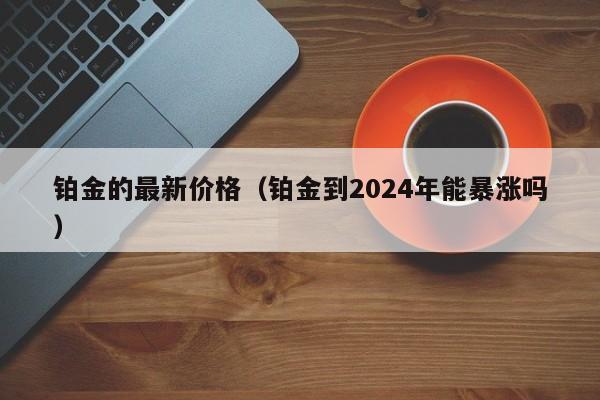 铂金的最新价格（铂金到2024年能暴涨吗）